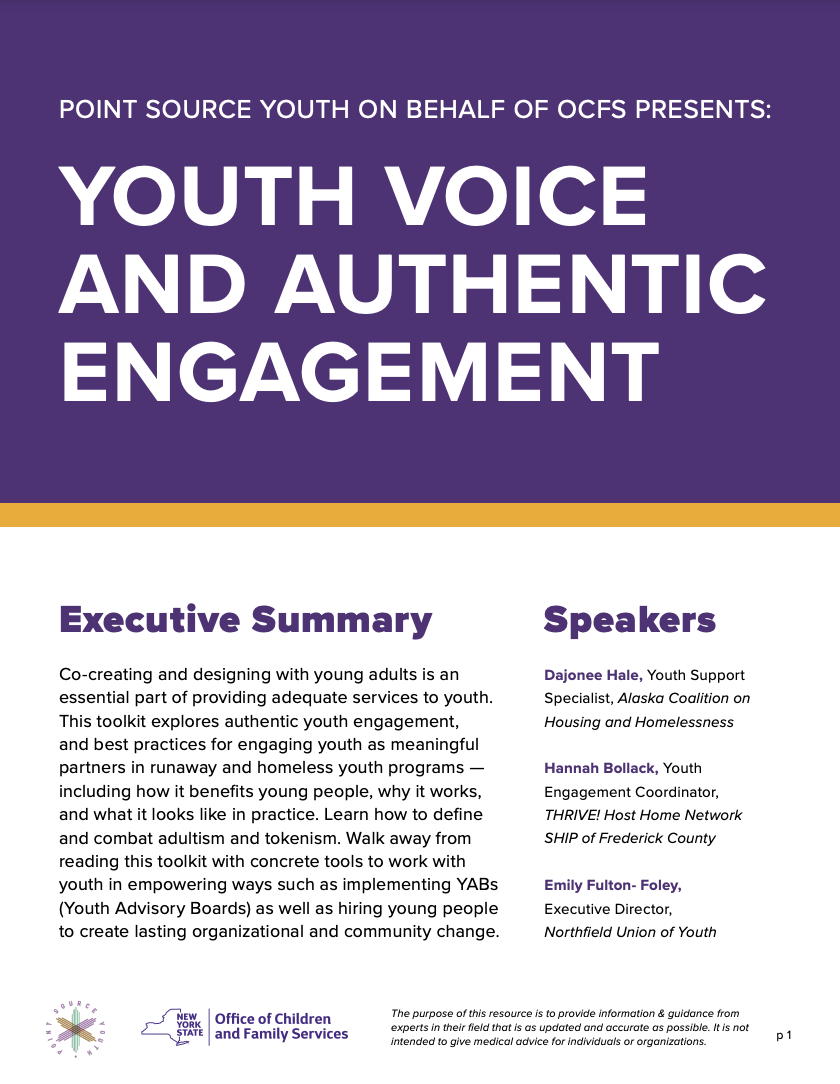 POINT SOURCE YOUTH ON BEHALF OF OCFS PRESENTS:

YOUTH VOICE AND AUTHENTIC ENGAGEMENT

Executive Summary

Co-creating and designing with young adults is an essential part of providing adequate services to youth. This toolkit explores authentic youth engagement, and best practices for engaging youth as meaningful partners in runaway and homeless youth programs — including how it benefits young people, why it works, and what it looks like in practice. Learn how to define and combat adultism and tokenism. Walk away from reading this toolkit with concrete tools to work with youth in empowering ways such as implementing YABs (Youth Advisory Boards) as well as hiring young people to create lasting organizational and community change.

Speakers

Dajonee Hale, Youth Support Specialist, Alaska Coalition on Housing and Homelessness

Hannah Bollack, Youth Engagement Coordinator, THRIVE! Host Home Network SHIP of Frederick County

Emily Fulton- Foley, Executive Director, Northfield Union of Youth

POINT SOURCE YOUTH

NEW YORK STATE Office of Children and Family Services

The purpose of this resource is to provide information & guidance from experts in their field that is as updated and accurate as possible. It is not intended to give medical advice for individuals or organizations.

p 1